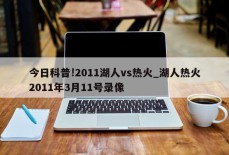 今日科普!2011湖人vs热火_湖人热火2011年3月11号录像